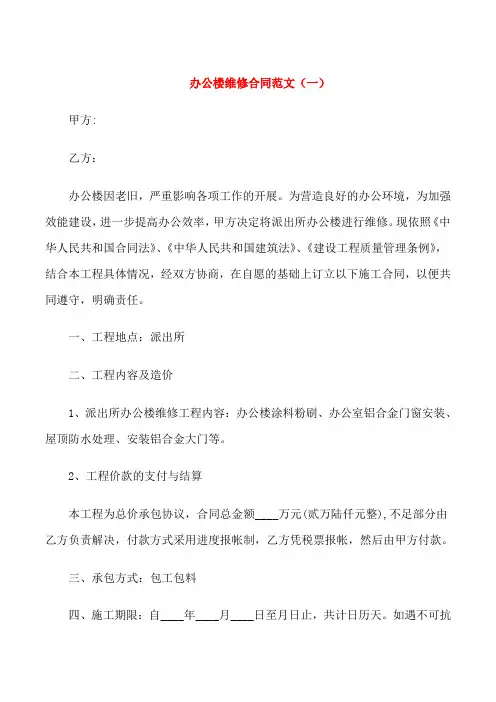 办公楼维修合同范文（一）

甲方:

乙方：

办公楼因老旧，严重影响各项工作的开展。为营造良好的办公环境，为加强效能建设，进一步提高办公效率，甲方决定将派出所办公楼进行维修。现依照《中华人民共和国合同法》、《中华人民共和国建筑法》、《建设工程质量管理条例》，结合本工程具体情况，经双方协商，在自愿的基础上订立以下施工合同，以便共同遵守，明确责任。

一、工程地点：派出所

二、工程内容及造价

1、派出所办公楼维修工程内容：办公楼涂料粉刷、办公室铝合金门窗安装、屋顶防水处理、安装铝合金大门等。

2、工程价款的支付与结算

本工程为总价承包协议，合同总金额____万元(贰万陆仟元整),不足部分由乙方负责解决，付款方式采用进度报帐制，乙方凭税票报帐，然后由甲方付款。

三、承包方式：包工包料

四、施工期限：自____年____月____日至月日止，共计日历天。如遇不可抗